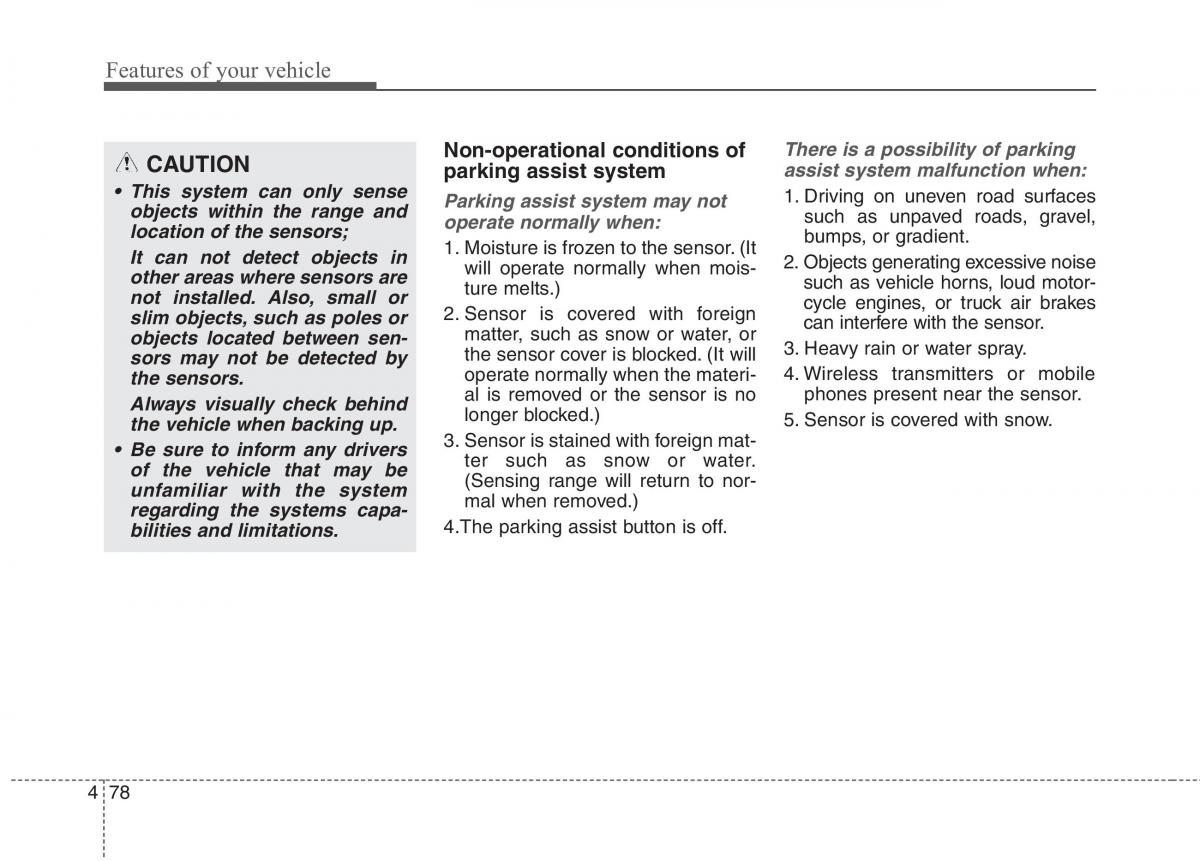 Features of your vehicle

CAUTION

• This system can only sense objects within the range and location of the sensors;

It can not detect objects in other areas where sensors are not installed. Also, small or slim objects, such as poles or objects located between sensors may not be detected by the sensors.

Always visually check behind the vehicle when backing up.

• Be sure to inform any drivers of the vehicle that may be unfamiliar with the system regarding the systems capabilities and limitations.

Non-operational conditions of parking assist system

Parking assist system may not operate normally when:

1. Moisture is frozen to the sensor. (It will operate normally when moisture melts.)
2. Sensor is covered with foreign matter, such as snow or water, or the sensor cover is blocked. (It will operate normally when the material is removed or the sensor is no longer blocked.)
3. Sensor is stained with foreign matter such as snow or water. (Sensing range will return to normal when removed.)
4.The parking assist button is off.

There is a possibility of parking assist system malfunction when:

1. Driving on uneven road surfaces such as unpaved roads, gravel, bumps, or gradient.
2. Objects generating excessive noise such as vehicle horns, loud motorcycle engines, or truck air brakes can interfere with the sensor.
3. Heavy rain or water spray.
4. Wireless transmitters or mobile phones present near the sensor.
5. Sensor is covered with snow.

4 78